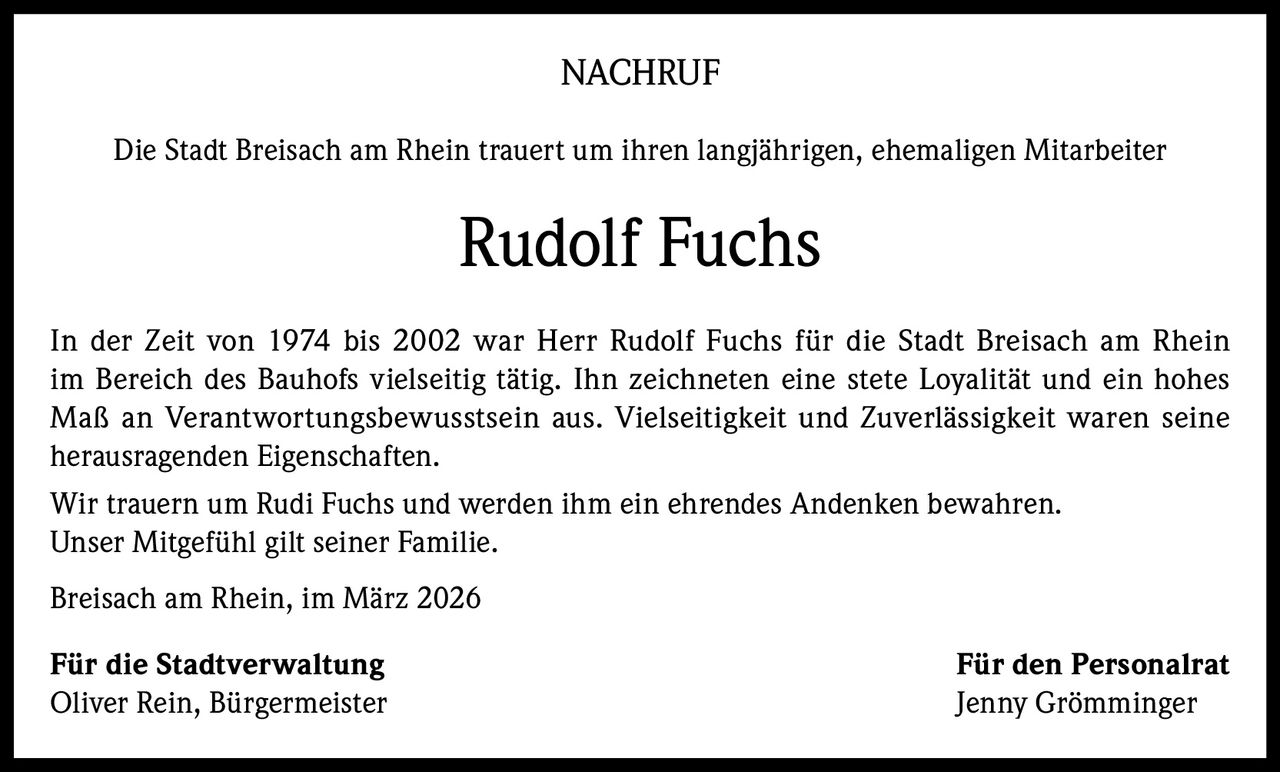 NACHRUF

Die Stadt Breisach am Rhein trauert um ihren langjährigen, ehemaligen Mitarbeiter

Rudolf Fuchs

In der Zeit von 1974 bis 2002 war Herr Rudolf Fuchs für die Stadt Breisach am Rhein im Bereich des Bauhofs vielseitig tätig. Ihn zeichneten eine stete Loyalität und ein hohes Maß an Verantwortungsbewusstsein aus. Vielseitigkeit und Zuverlässigkeit waren seine herausragenden Eigenschaften.

Wir trauern um Rudi Fuchs und werden ihm ein ehrendes Andenken bewahren.
Unser Mitgefühl gilt seiner Familie.

Breisach am Rhein, im März 2026

Für die Stadtverwaltung
Oliver Rein, Bürgermeister

Für den Personalrat
Jenny Grömminger